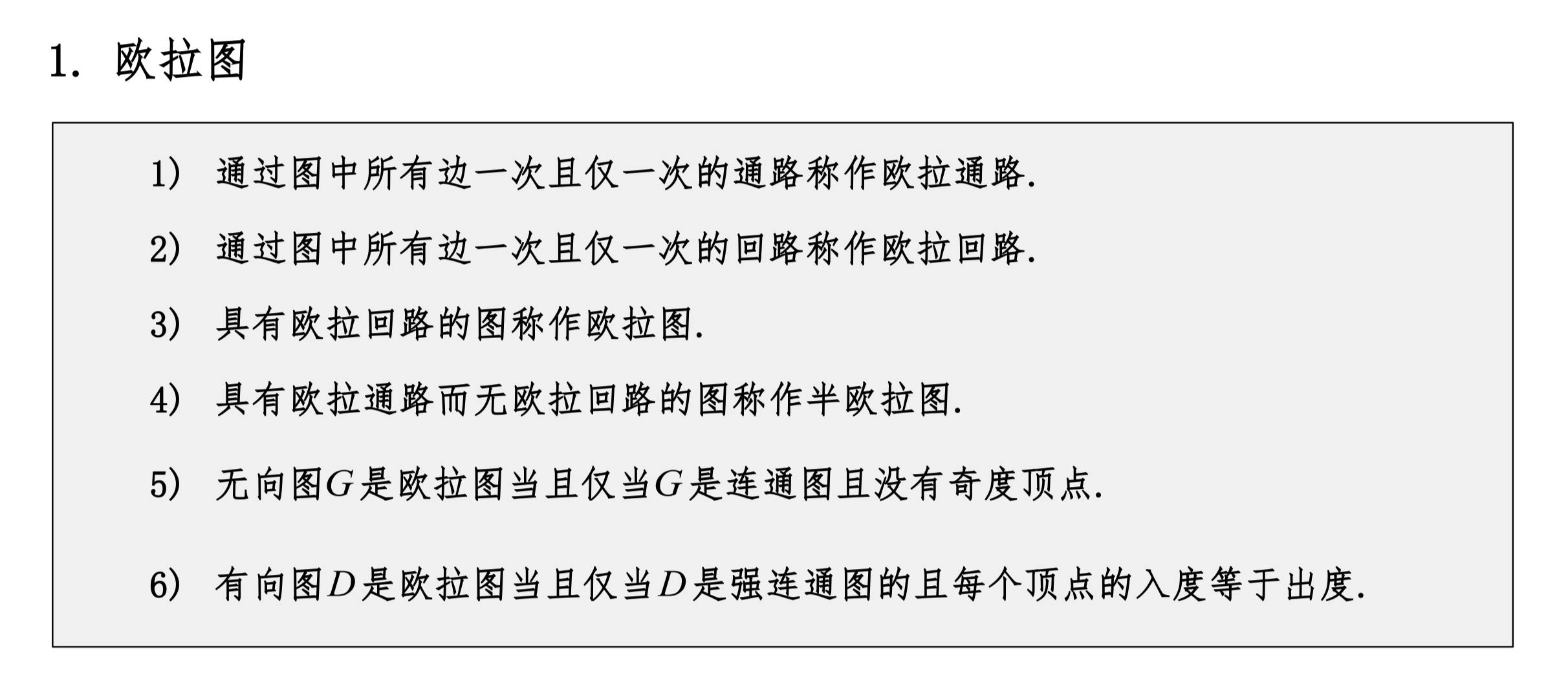 1. 欧拉图

1) 通过图中所有边一次且仅一次的通路称作欧拉通路.

2) 通过图中所有边一次且仅一次的回路称作欧拉回路.

3) 具有欧拉回路的图称作欧拉图.

4) 具有欧拉通路而无欧拉回路的图称作半欧拉图.

5) 无向图$G$是欧拉图当且仅当$G$是连通图且没有奇度顶点.

6) 有向图$D$是欧拉图当且仅当$D$是强连通图的且每个顶点的入度等于出度.